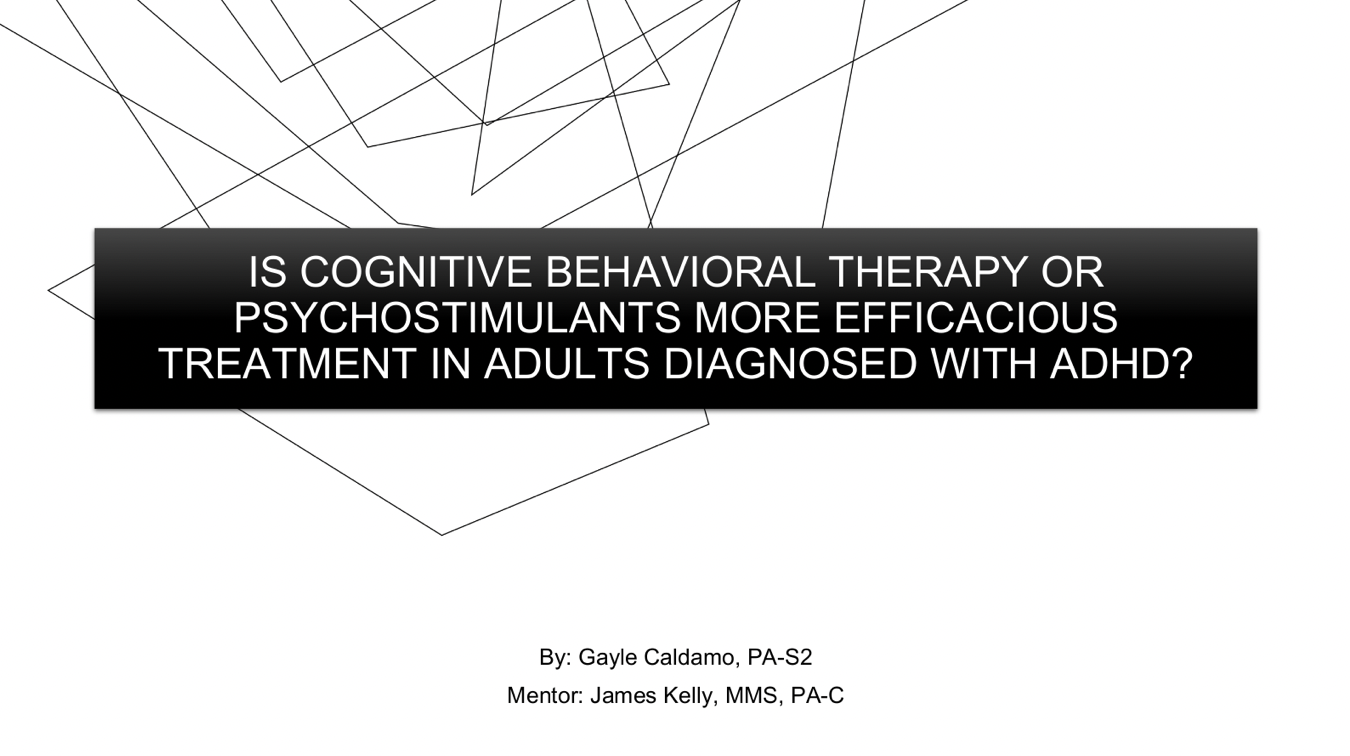 IS COGNITIVE BEHAVIORAL THERAPY OR PSYCHOSTIMULANTS MORE EFFICACIOUS TREATMENT IN ADULTS DIAGNOSED WITH ADHD?

By: Gayle Caldamo, PA-S2

Mentor: James Kelly, MMS, PA-C